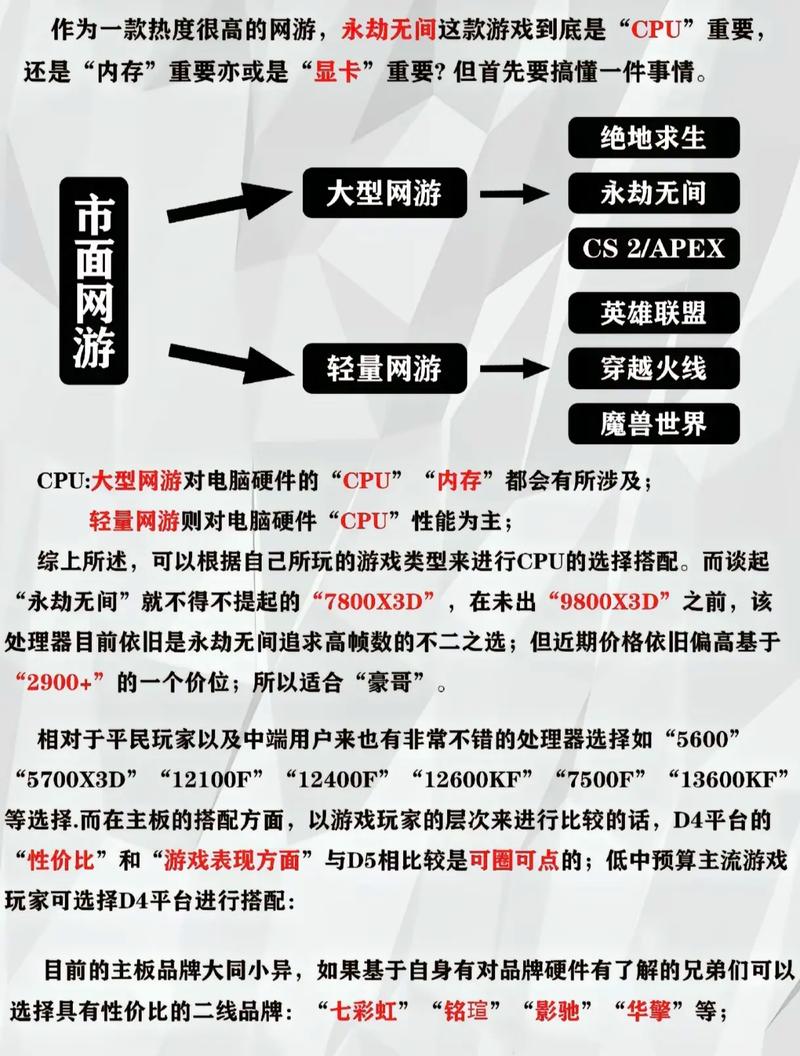 作为一款热度很高的网游，永劫无间这款游戏到底是“CPU”重要，还是“内存”重要亦或是“显卡”重要？但首先要搞懂一件事情。

市面网游

大型网游

绝地求生

永劫无间

CS 2/APEX

轻量网游

英雄联盟

穿越火线

魔兽世界

CPU:大型网游对电脑硬件的“CPU”“内存”都会有所涉及；

轻量网游则对电脑硬件“CPU”性能为主；

综上所述，可以根据自己所玩的游戏类型来进行CPU的选择搭配。而谈起“永劫无间”就不得不提起的“7800X3D”，在未出“9800X3D”之前，该处理器目前依旧是永劫无间追求高帧数的不二之选；但近期价格依旧偏高基于“2900+”的一个价位；所以适合“豪哥”。

相对于平民玩家以及中端用户来也有非常不错的处理器选择如“5600”“5700X3D”“12100F”“12400F”“12600KF”“7500F”“13600KF”等选择.而在主板的搭配方面，以游戏玩家的层次来进行比较的话，D4平台的“性价比”和“游戏表现方面”与D5相比较是可圈可点的；低中预算主流游戏玩家可选择D4平台进行搭配：

目前的主板品牌大同小异，如果基于自身有对品牌硬件有了解的兄弟们可以选择具有性价比的二线品牌：“七彩虹”“铭瑄”“影驰”“华擎”等；